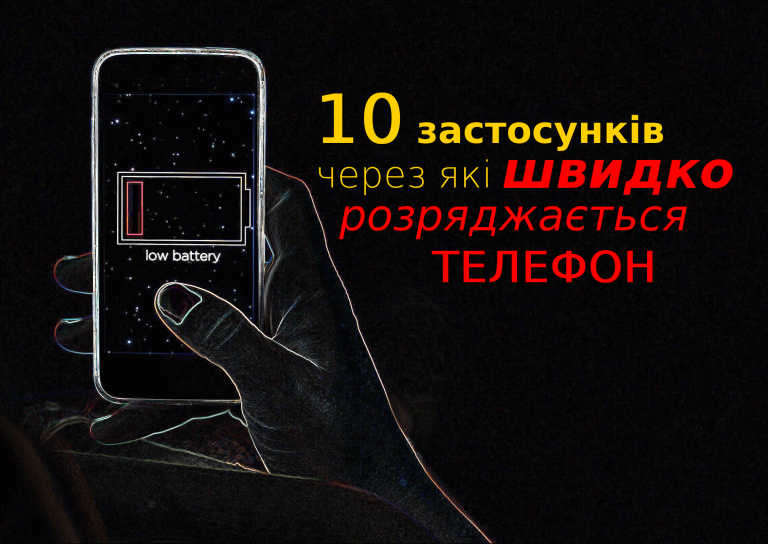 low battery

10 застосунків через які швидко розряджається ТЕЛЕФОН